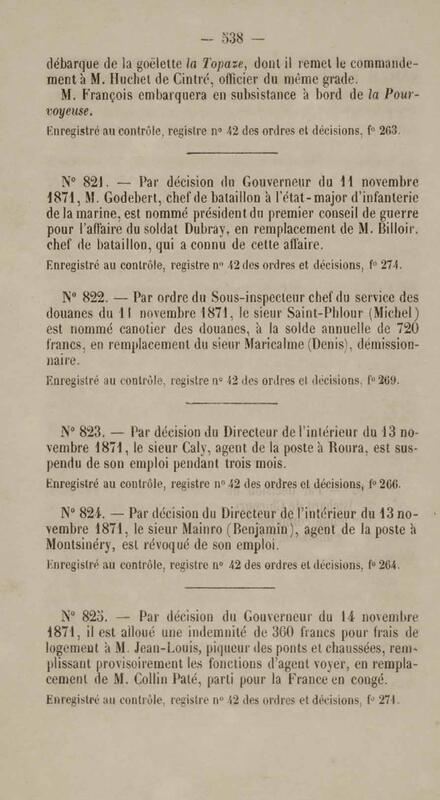 — 538 —

débarque de la goëlette la Topaze, dont il remet le commandement à M. Huchet de Cintré, officier du même grade.

M. François embarquera en subsistance à bord de la Pourvoyeuse.

Enregistré au contrôle, registre n° 42 des ordres et décisions, f° 263.

N° 821. — Par décision du Gouverneur du 11 novembre 1871, M. Godebert, chef de bataillon à l'état-major d'infanterie de la marine, est nommé président du premier conseil de guerre pour l'affaire du soldat Dubray, en remplacement de M. Billoir, chef de bataillon, qui a connu de cette affaire.

Enregistré au contrôle, registre n° 42 des ordres et décisions, f° 274.

N° 822. — Par ordre du Sous-inspecteur chef du service des douanes du 11 novembre 1871, le sieur Saint-Phlour (Michel) est nommé canotier des douanes, à la solde annuelle de 720 francs, en remplacement du sieur Maricalme (Denis), démissionnaire.

Enregistré au contrôle, registre n° 42 des ordres et décisions, f° 269.

N° 823. — Par décision du Directeur de l'intérieur du 13 novembre 1871, le sieur Caly, agent de la poste à Roura, est suspendu de son emploi pendant trois mois.

Enregistré au contrôle, registre n° 42 des ordres et décisions, f° 266.

N° 824. — Par décision du Directeur de l'intérieur du 13 novembre 1871, le sieur Mainro (Benjamin), agent de la poste à Montsinéry, est révoqué de son emploi.

Enregistré au contrôle, registre n° 42 des ordres et décisions, f° 264.

N° 825. — Par décision du Gouverneur du 14 novembre 1871, il est alloué une indemnité de 360 francs pour frais de logement à M. Jean-Louis, piqueur des ponts et chaussées, remplissant provisoirement les fonctions d'agent voyer, en remplacement de M. Collin Paté, parti pour la France en congé.

Enregistré au contrôle, registre n° 42 des ordres et décisions, f° 271.